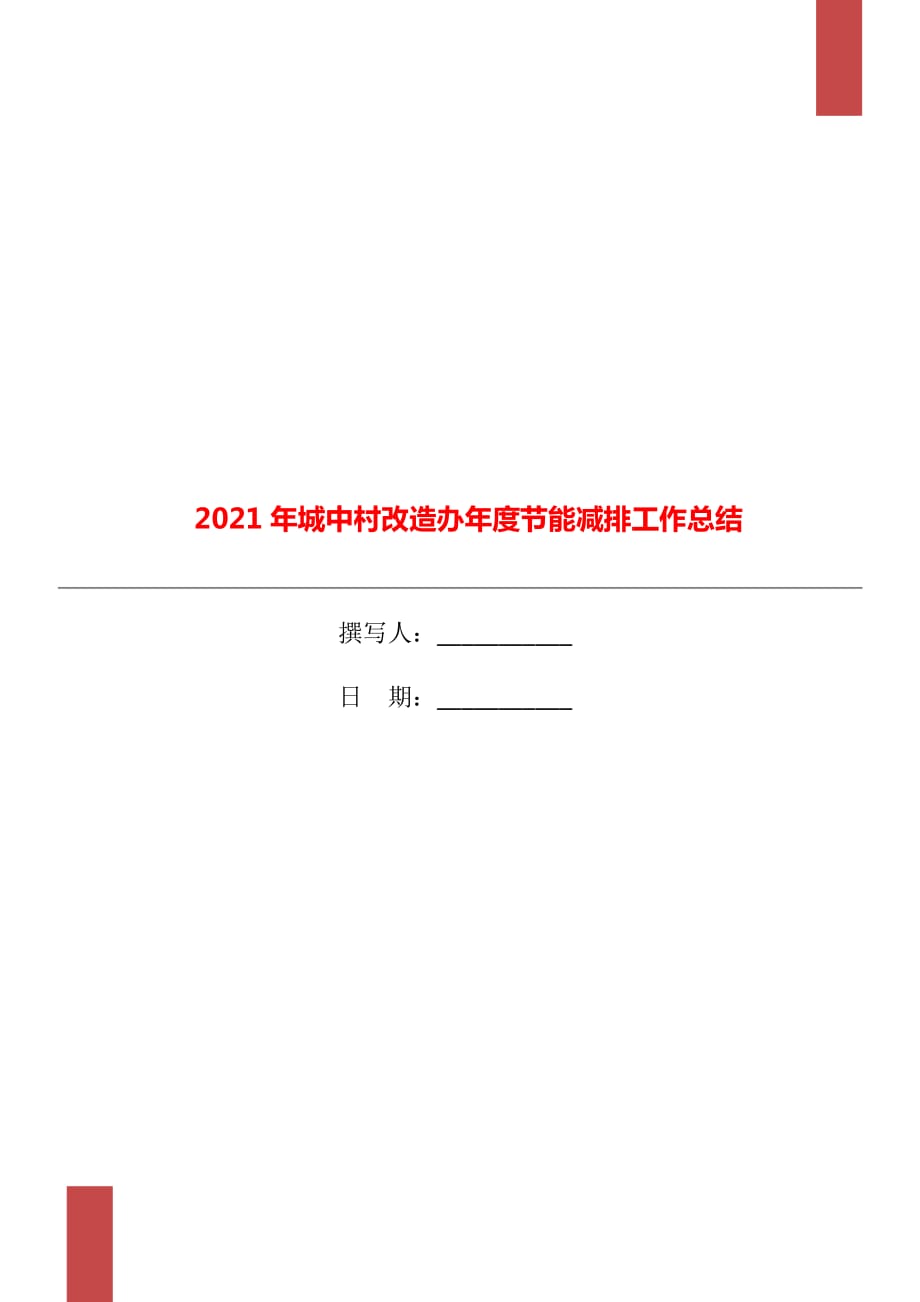 2021 年城中村改造办年度节能减排工作总结

撰写人：___________

日　期：___________